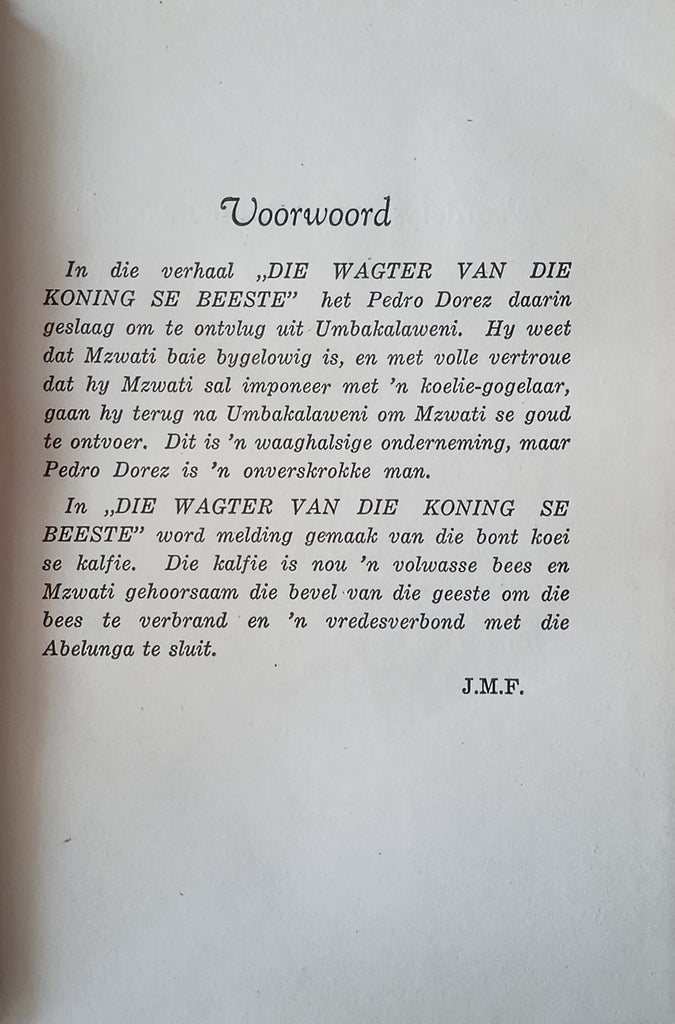 Voorwoord

In die verhaal „DIE WAGTER VAN DIE KONING SE BEESTE" het Pedro Dorez daarin geslaag om te ontvlug uit Umbakalaweni. Hy weet dat Mzwati baie bygelowig is, en met volle vertroue dat hy Mzwati sal imponeer met 'n koelie-gogelaar, gaan hy terug na Umbakalaweni om Mzwati se goud te ontvoer. Dit is 'n waaghalsige onderneming, maar Pedro Dorez is 'n onverskrokke man.

In „DIE WAGTER VAN DIE KONING SE BEESTE" word melding gemaak van die bont koei se kalfie. Die kalfie is nou 'n volwasse bees en Mzwati gehoorsaam die bevel van die geeste om die bees te verbrand en 'n vredesverbond met die Abelunga te sluit.

J.M.F.